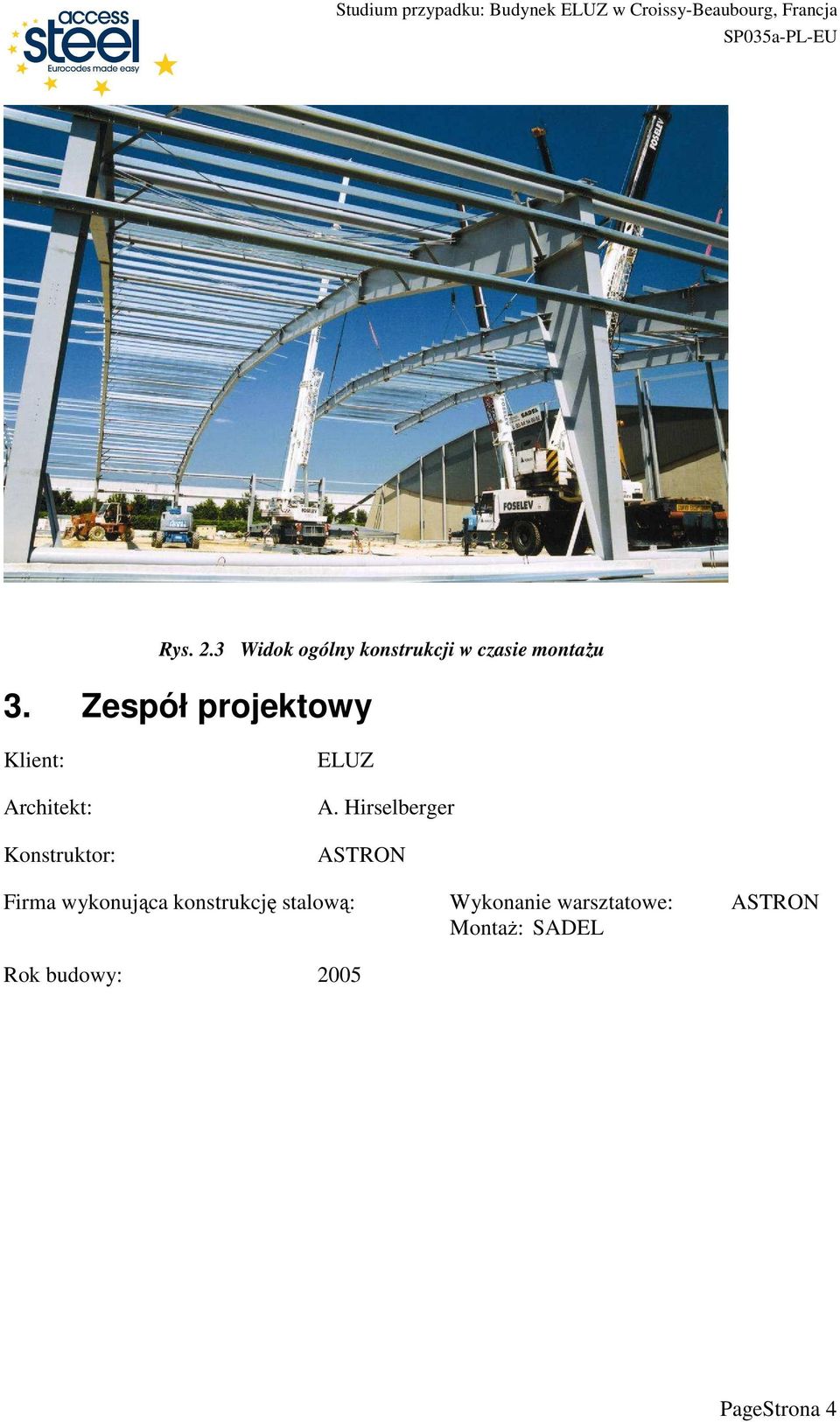 access steel Eurocodes made easy

Studium przypadku: Budynek ELUZ w Croissy-Beaubourg, Francja
SP035a-PL-EU

FOSELEV

SADEL

FOSELEV

Rys. 2.3 Widok ogólny konstrukcji w czasie montażu

3. Zespół projektowy

Klient: ELUZ

Architekt: A. Hirselberger

Konstruktor: ASTRON

Firma wykonująca konstrukcję stalową: Wykonanie warsztatowe: ASTRON
Montaż: SADEL

Rok budowy: 2005

PageStrona 4